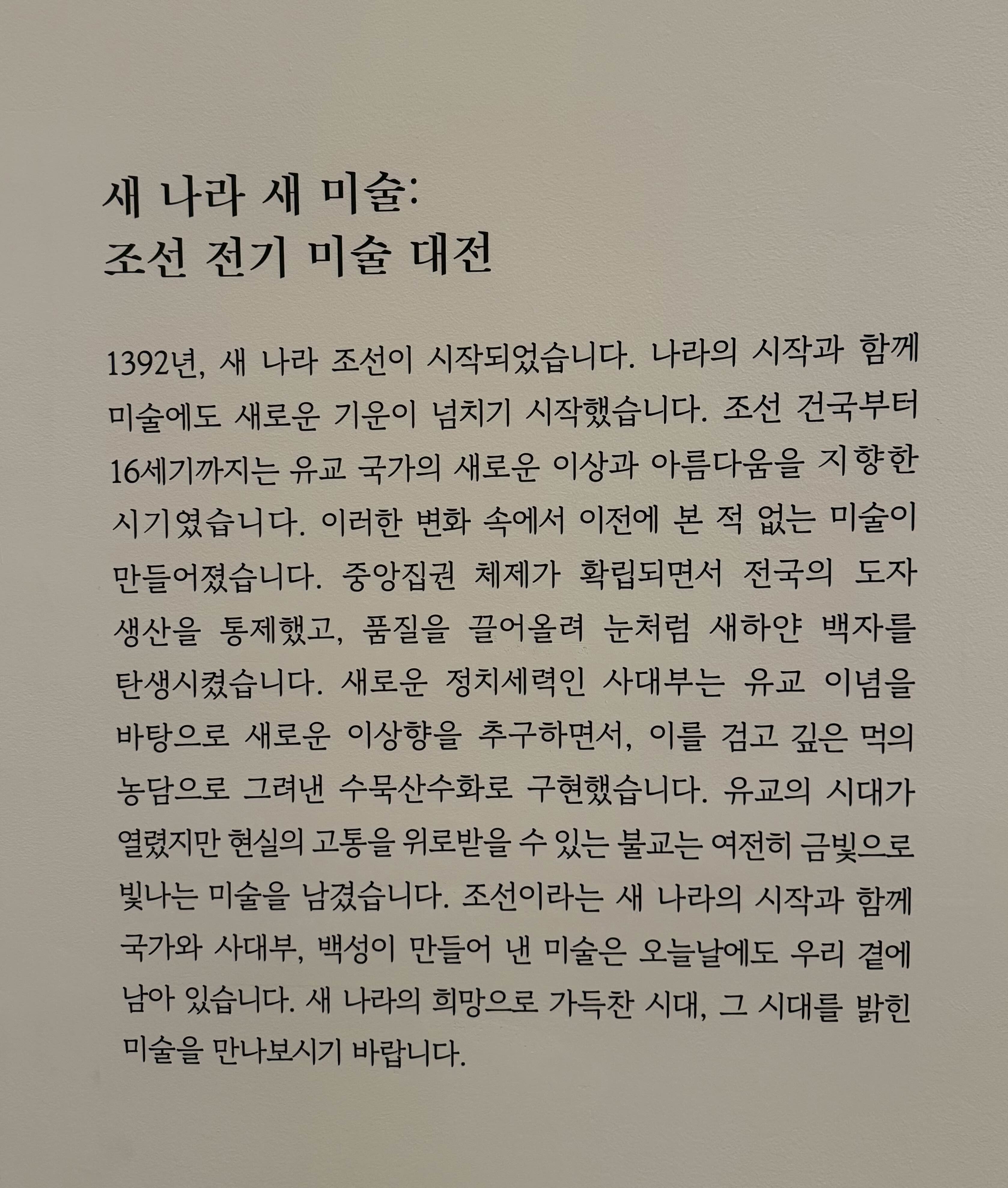 새 나라 새 미술:
조선 전기 미술 대전

1392년, 새 나라 조선이 시작되었습니다. 나라의 시작과 함께 미술에도 새로운 기운이 넘치기 시작했습니다. 조선 건국부터 16세기까지는 유교 국가의 새로운 이상과 아름다움을 지향한 시기였습니다. 이러한 변화 속에서 이전에 본 적 없는 미술이 만들어졌습니다. 중앙집권 체제가 확립되면서 전국의 도자 생산을 통제했고, 품질을 끌어올려 눈처럼 새하얀 백자를 탄생시켰습니다. 새로운 정치세력인 사대부는 유교 이념을 바탕으로 새로운 이상향을 추구하면서, 이를 검고 깊은 먹의 농담으로 그려낸 수묵산수화로 구현했습니다. 유교의 시대가 열렸지만 현실의 고통을 위로받을 수 있는 불교는 여전히 금빛으로 빛나는 미술을 남겼습니다. 조선이라는 새 나라의 시작과 함께 국가와 사대부, 백성이 만들어 낸 미술은 오늘날에도 우리 곁에 남아 있습니다. 새 나라의 희망으로 가득찬 시대, 그 시대를 밝힌 미술을 만나보시기 바랍니다.